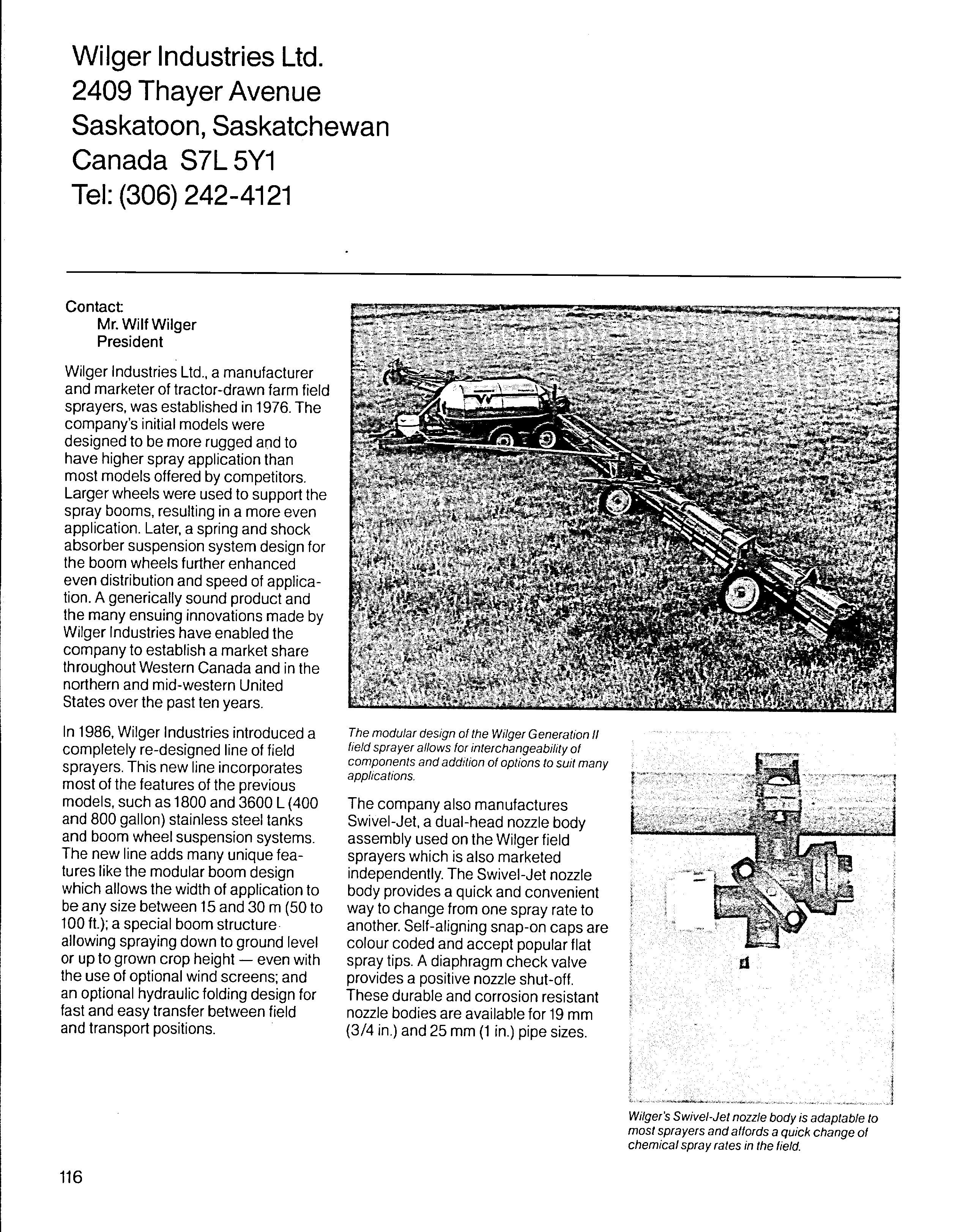 Wilger Industries Ltd.
2409 Thayer Avenue
Saskatoon, Saskatchewan
Canada S7L 5Y1
Tel: (306) 242-4121

Contact:
Mr. Wilf Wilger
President

Wilger Industries Ltd., a manufacturer and marketer of tractor-drawn farm field sprayers, was established in 1976. The company's initial models were designed to be more rugged and to have higher spray application than most models offered by competitors. Larger wheels were used to support the spray booms, resulting in a more even application. Later, a spring and shock absorber suspension system design for the boom wheels further enhanced even distribution and speed of application. A generically sound product and the many ensuing innovations made by Wilger Industries have enabled the company to establish a market share throughout Western Canada and in the northern and mid-western United States over the past ten years.

In 1986, Wilger Industries introduced a completely re-designed line of field sprayers. This new line incorporates most of the features of the previous models, such as 1800 and 3600 L (400 and 800 gallon) stainless steel tanks and boom wheel suspension systems. The new line adds many unique features like the modular boom design which allows the width of application to be any size between 15 and 30 m (50 to 100 ft.); a special boom structure allowing spraying down to ground level or up to grown crop height — even with the use of optional wind screens; and an optional hydraulic folding design for fast and easy transfer between field and transport positions.

The modular design of the Wilger Generation II field sprayer allows for interchangeability of components and addition of options to suit many applications.

The company also manufactures Swivel-Jet, a dual-head nozzle body assembly used on the Wilger field sprayers which is also marketed independently. The Swivel-Jet nozzle body provides a quick and convenient way to change from one spray rate to another. Self-aligning snap-on caps are colour coded and accept popular flat spray tips. A diaphragm check valve provides a positive nozzle shut-off. These durable and corrosion resistant nozzle bodies are available for 19 mm (3/4 in.) and 25 mm (1 in.) pipe sizes.

Wilger's Swivel-Jet nozzle body is adaptable to most sprayers and affords a quick change of chemical spray rates in the field.

116